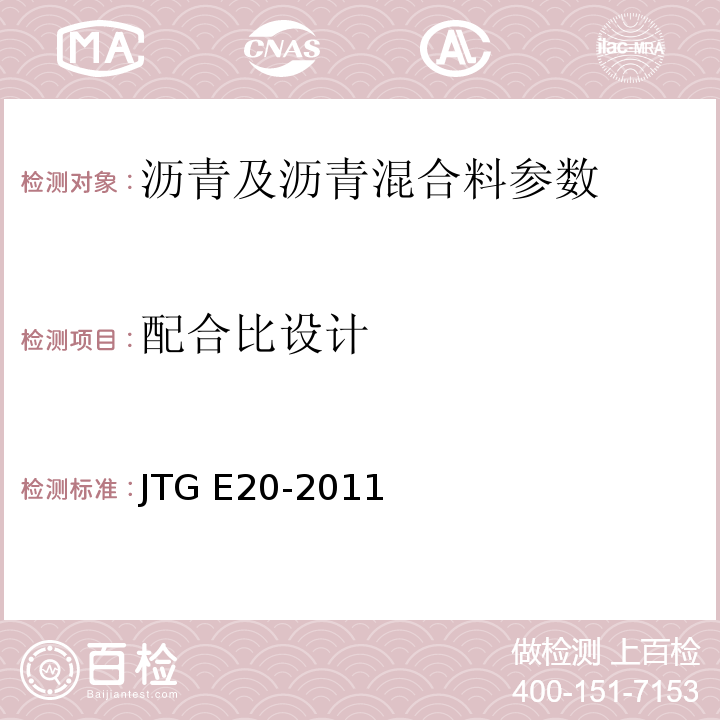 MA CNAS AC ilac-MRA

检测对象：沥青及沥青混合料参数

检测项目：配合比设计

检测标准：JTG E20-2011

百检 Baijiantest.com

做检测 上百检
400-151-7153